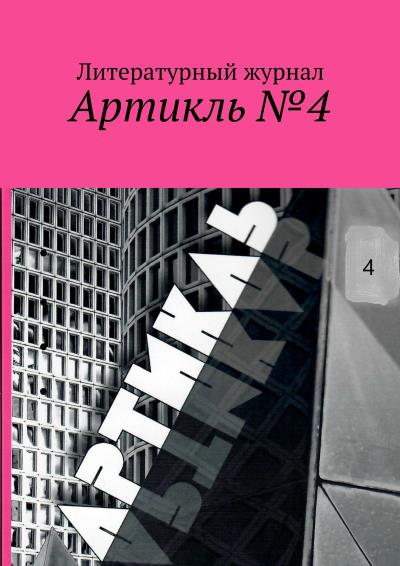 Литературный журнал
Артикль №4

АРТИКЛЬ

4